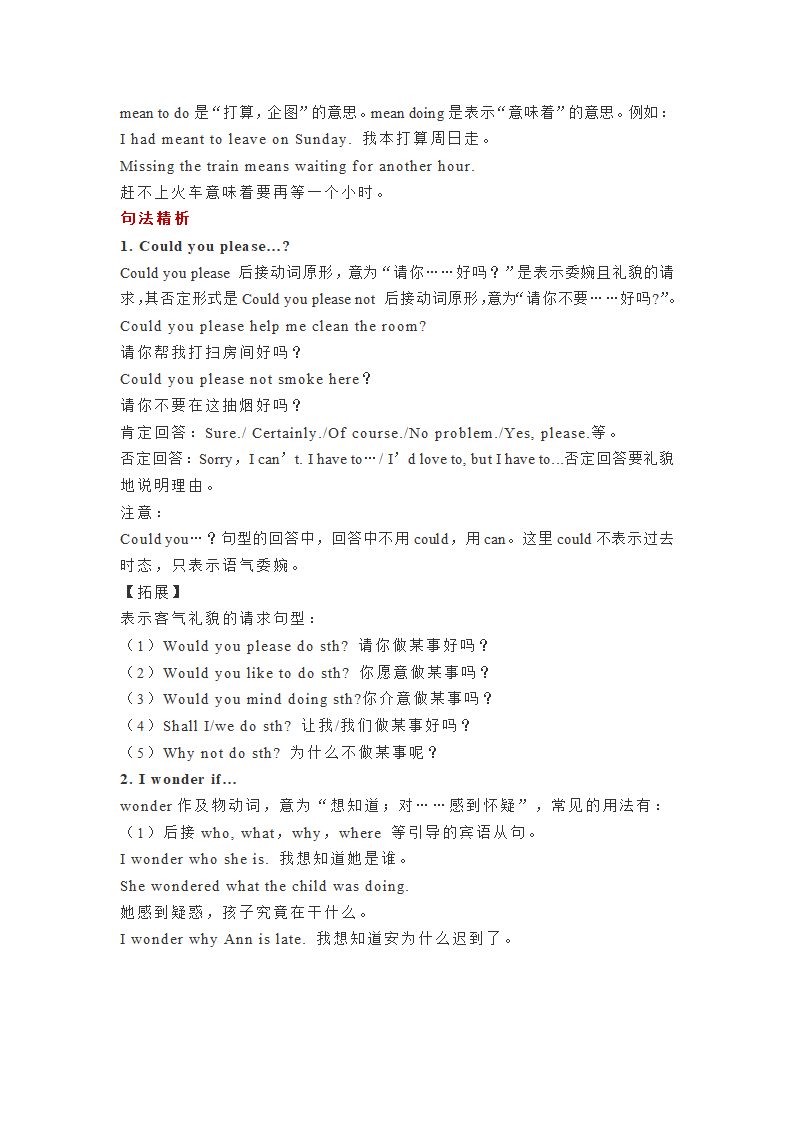 mean to do 是“打算，企图”的意思。mean doing 是表示“意味着”的意思。例如：
I had meant to leave on Sunday. 我本打算周日走。
Missing the train means waiting for another hour.
赶不上火车意味着要再等一个小时。
句法精析
1. Could you please...?
Could you please 后接动词原形，意为“请你……好吗？”是表示委婉且礼貌的请求，其否定形式是 Could you please not 后接动词原形，意为“请你不要……好吗?”。
Could you please help me clean the room?
请你帮我打扫房间好吗？
Could you please not smoke here？
请你不要在这抽烟好吗？
肯定回答：Sure./ Certainly./Of course./No problem./Yes, please.等。
否定回答：Sorry，I can’t. I have to… / I’d love to, but I have to...否定回答要礼貌地说明理由。
注意：
Could you…？句型的回答中，回答中不用 could，用 can。这里 could 不表示过去时态，只表示语气委婉。
【拓展】
表示客气礼貌的请求句型：
（1）Would you please do sth? 请你做某事好吗？
（2）Would you like to do sth? 你愿意做某事吗？
（3）Would you mind doing sth?你介意做某事吗？
（4）Shall I/we do sth? 让我/我们做某事好吗？
（5）Why not do sth? 为什么不做某事呢？
2. I wonder if...
wonder 作及物动词，意为“想知道；对……感到怀疑”，常见的用法有：
（1）后接 who, what，why，where 等引导的宾语从句。
I wonder who she is. 我想知道她是谁。
She wondered what the child was doing.
她感到疑惑，孩子究竟在干什么。
I wonder why Ann is late. 我想知道安为什么迟到了。